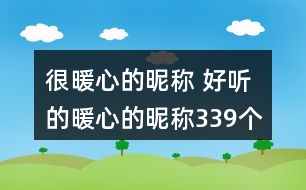 很暖心的昵称 好听的暖心的昵称339个